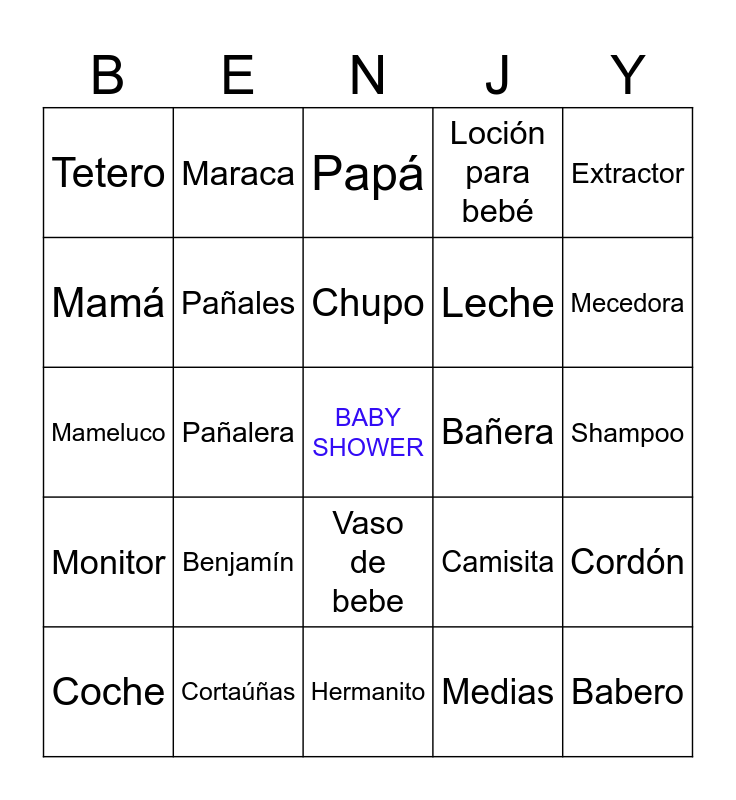 | B | E | N | J | Y |
|---|---|---|---|---|
| Tetero | Maraca | Papá | Loción para bebé | Extractor |
| Mamá | Pañales | Chupo | Leche | Mecedora |
| Mameluco | Pañalera | BABY SHOWER | Bañera | Shampoo |
| Monitor | Benjamín | Vaso de bebe | Camisita | Cordón |
| Coche | Cortaúñas | Hermanito | Medias | Babero |